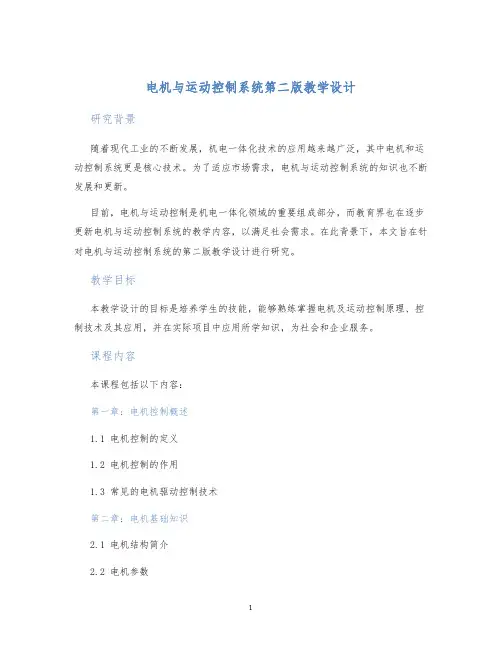 电机与运动控制系统第二版教学设计

研究背景

随着现代工业的不断发展，机电一体化技术的应用越来越广泛，其中电机和运动控制系统更是核心技术。为了适应市场需求，电机与运动控制系统的知识也不断发展和更新。

目前，电机与运动控制是机电一体化领域的重要组成部分，而教育界也在逐步更新电机与运动控制系统的教学内容，以满足社会需求。在此背景下，本文旨在针对电机与运动控制系统的第二版教学设计进行研究。

教学目标

本教学设计的目标是培养学生的技能，能够熟练掌握电机及运动控制原理、控制技术及其应用，并在实际项目中应用所学知识，为社会和企业服务。

课程内容

本课程包括以下内容：

第一章：电机控制概述

1.1 电机控制的定义

1.2 电机控制的作用

1.3 常见的电机驱动控制技术

第二章：电机基础知识

2.1 电机结构简介

2.2 电机参数

1